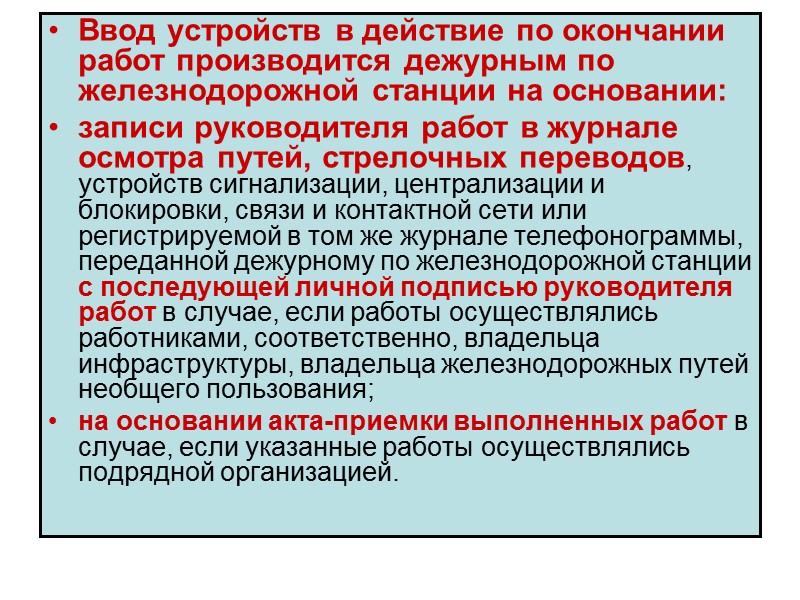 • Ввод устройств в действие по окончании работ производится дежурным по железнодорожной станции на основании:

• записи руководителя работ в журнале осмотра путей, стрелочных переводов, устройств сигнализации, централизации и блокировки, связи и контактной сети или регистрируемой в том же журнале телефонограммы, переданной дежурному по железнодорожной станции с последующей личной подписью руководителя работ в случае, если работы осуществлялись работниками, соответственно, владельца инфраструктуры, владельца железнодорожных путей необщего пользования;

• на основании акта-приемки выполненных работ в случае, если указанные работы осуществлялись подрядной организацией.